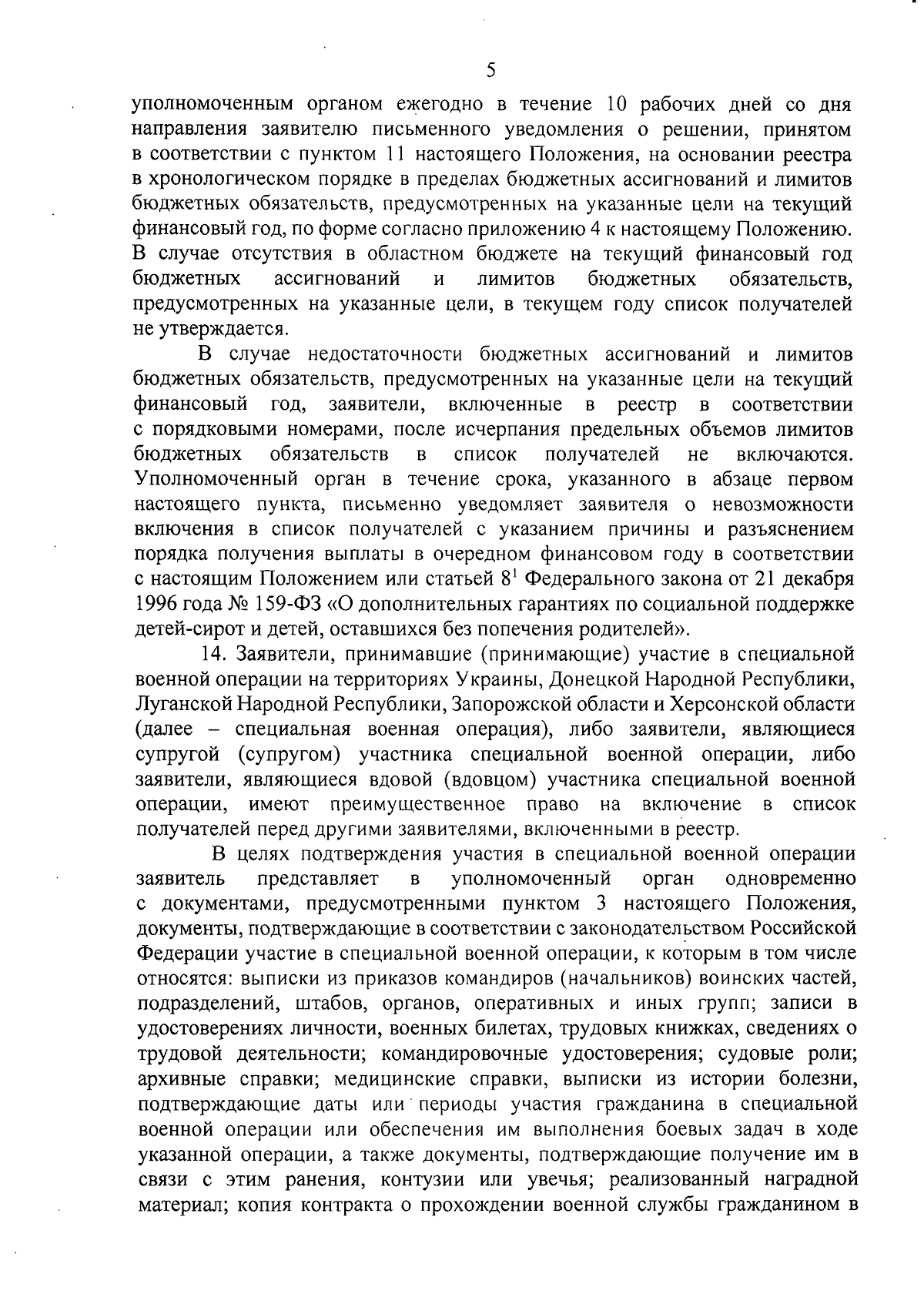 5

уполномоченным органом ежегодно в течение 10 рабочих дней со дня направления заявителю письменного уведомления о решении, принятом в соответствии с пунктом 11 настоящего Положения, на основании реестра в хронологическом порядке в пределах бюджетных ассигнований и лимитов бюджетных обязательств, предусмотренных на указанные цели на текущий финансовый год, по форме согласно приложению 4 к настоящему Положению. В случае отсутствия в областном бюджете на текущий финансовый год бюджетных ассигнований и лимитов бюджетных обязательств, предусмотренных на указанные цели, в текущем году список получателей не утверждается.

В случае недостаточности бюджетных ассигнований и лимитов бюджетных обязательств, предусмотренных на указанные цели на текущий финансовый год, заявители, включенные в реестр в соответствии с порядковыми номерами, после исчерпания предельных объемов лимитов бюджетных обязательств в список получателей не включаются. Уполномоченный орган в течение срока, указанного в абзаце первом настоящего пункта, письменно уведомляет заявителя о невозможности включения в список получателей с указанием причины и разъяснением порядка получения выплаты в очередном финансовом году в соответствии с настоящим Положением или статьей $8^1$ Федерального закона от 21 декабря 1996 года № 159-ФЗ «О дополнительных гарантиях по социальной поддержке детей-сирот и детей, оставшихся без попечения родителей».

14. Заявители, принимавшие (принимающие) участие в специальной военной операции на территориях Украины, Донецкой Народной Республики, Луганской Народной Республики, Запорожской области и Херсонской области (далее – специальная военная операция), либо заявители, являющиеся супругой (супругом) участника специальной военной операции, либо заявители, являющиеся вдовой (вдовцом) участника специальной военной операции, имеют преимущественное право на включение в список получателей перед другими заявителями, включенными в реестр.

В целях подтверждения участия в специальной военной операции заявитель представляет в уполномоченный орган одновременно с документами, предусмотренными пунктом 3 настоящего Положения, документы, подтверждающие в соответствии с законодательством Российской Федерации участие в специальной военной операции, к которым в том числе относятся: выписки из приказов командиров (начальников) воинских частей, подразделений, штабов, органов, оперативных и иных групп; записи в удостоверениях личности, военных билетах, трудовых книжках, сведениях о трудовой деятельности; командировочные удостоверения; судовые роли; архивные справки; медицинские справки, выписки из истории болезни, подтверждающие даты или периоды участия гражданина в специальной военной операции или обеспечения им выполнения боевых задач в ходе указанной операции, а также документы, подтверждающие получение им в связи с этим ранения, контузии или увечья; реализованный наградной материал; копия контракта о прохождении военной службы гражданином в